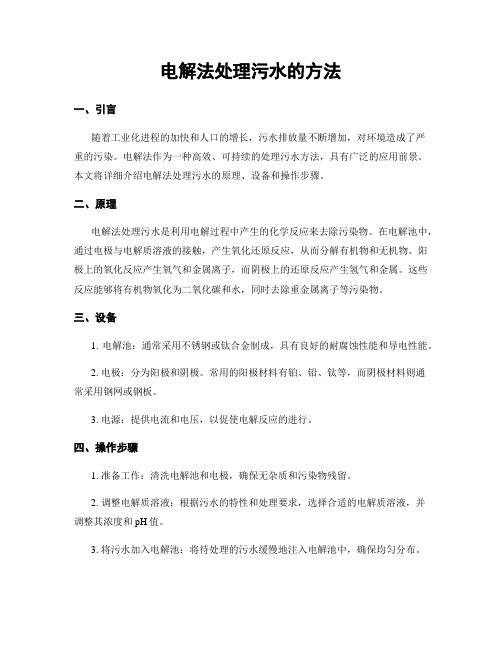 电解法处理污水的方法

一、引言

随着工业化进程的加快和人口的增长，污水排放量不断增加，对环境造成了严重的污染。电解法作为一种高效、可持续的处理污水方法，具有广泛的应用前景。本文将详细介绍电解法处理污水的原理、设备和操作步骤。

二、原理

电解法处理污水是利用电解过程中产生的化学反应来去除污染物。在电解池中，通过电极与电解质溶液的接触，产生氧化还原反应，从而分解有机物和无机物。阳极上的氧化反应产生氧气和金属离子，而阴极上的还原反应产生氢气和金属。这些反应能够将有机物氧化为二氧化碳和水，同时去除重金属离子等污染物。

三、设备

1. 电解池：通常采用不锈钢或钛合金制成，具有良好的耐腐蚀性能和导电性能。

2. 电极：分为阳极和阴极。常用的阳极材料有铂、铅、钛等，而阴极材料则通常采用钢网或钢板。

3. 电源：提供电流和电压，以促使电解反应的进行。

四、操作步骤

1. 准备工作：清洗电解池和电极，确保无杂质和污染物残留。

2. 调整电解质溶液：根据污水的特性和处理要求，选择合适的电解质溶液，并调整其浓度和pH值。

3. 将污水加入电解池：将待处理的污水缓慢地注入电解池中，确保均匀分布。